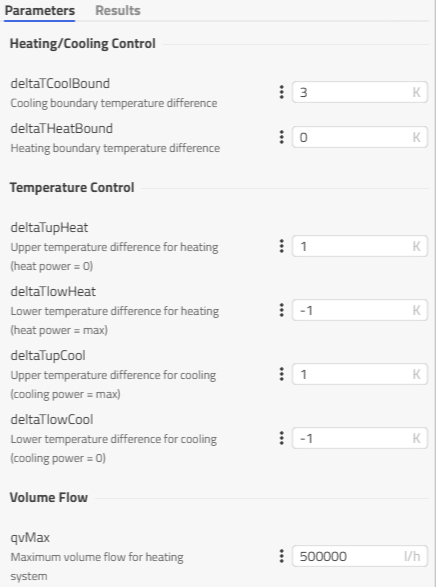 Parameters Results

Heating/Cooling Control

deltaTCoolBound
Cooling boundary temperature difference
3 K

deltaTHeatBound
Heating boundary temperature difference
0 K

Temperature Control

deltaTupHeat
Upper temperature difference for heating (heat power = 0)
1 K

deltaTlowHeat
Lower temperature difference for heating (heat power = max)
-1 K

deltaTupCool
Upper temperature difference for cooling (cooling power = max)
1 K

deltaTlowCool
Lower temperature difference for cooling (cooling power = 0)
-1 K

Volume Flow

qvMax
Maximum volume flow for heating system
500000 l/h